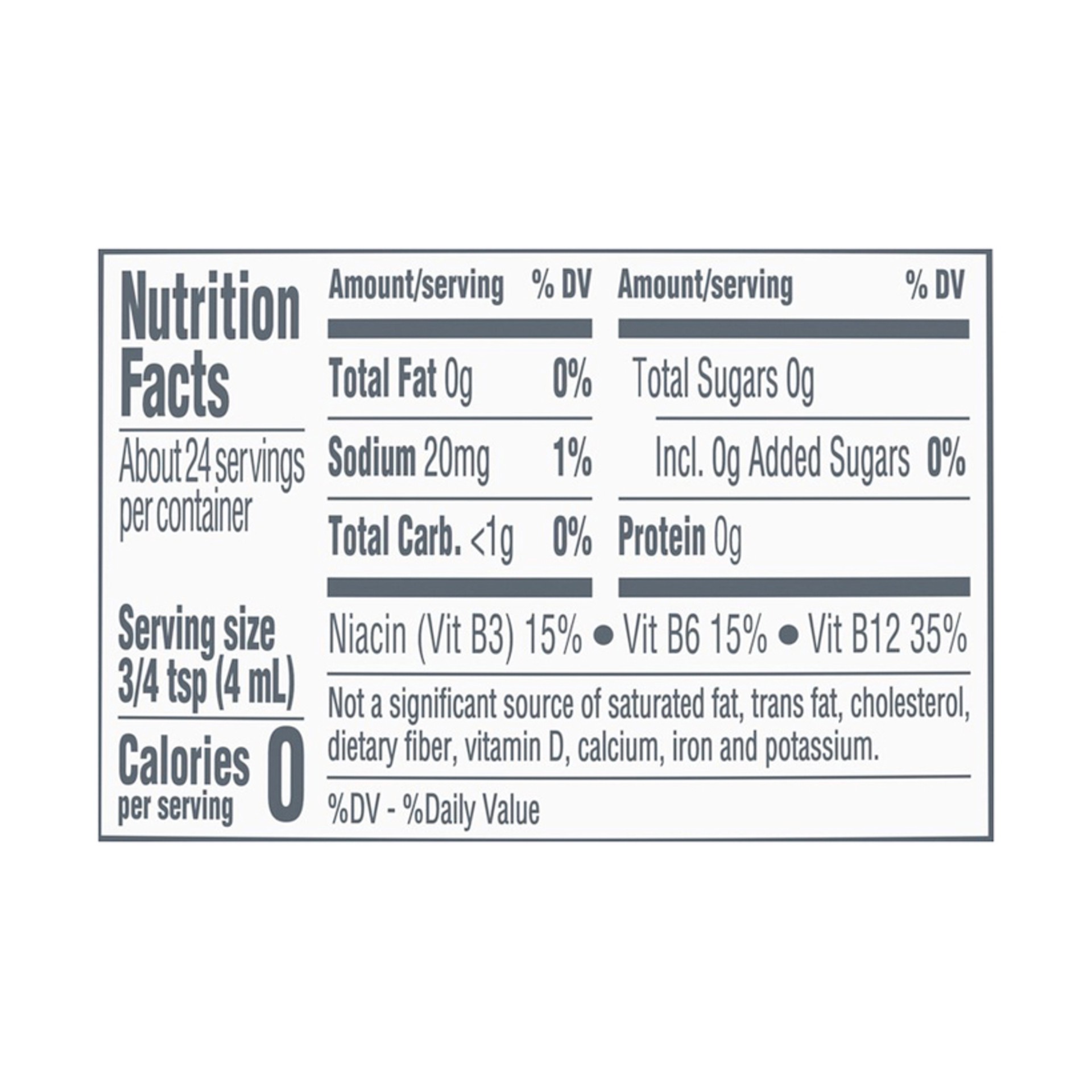 Nutrition Facts

About 24 servings per container

Serving size 3/4 tsp (4 mL)

Calories per serving 0

| Amount/serving | % DV |
|---|---|
| Total Fat 0g | 0% |
| Sodium 20mg | 1% |
| Total Carb. <1g | 0% |

| Amount/serving | % DV |
|---|---|
| Total Sugars 0g | |
| Incl. 0g Added Sugars | 0% |
| Protein 0g | |

Niacin (Vit B3) 15% • Vit B6 15% • Vit B12 35%

Not a significant source of saturated fat, trans fat, cholesterol, dietary fiber, vitamin D, calcium, iron and potassium.

%DV - %Daily Value